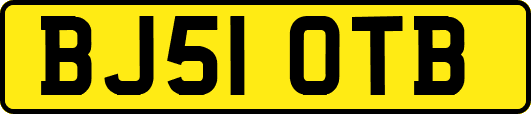 BJ51 OTB